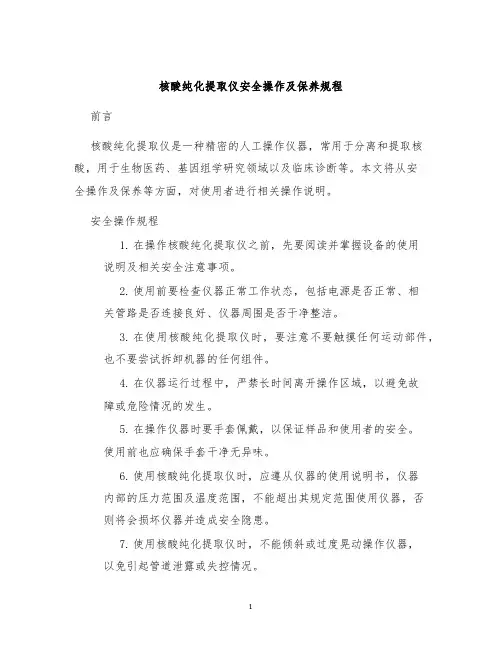 核酸纯化提取仪安全操作及保养规程

前言

核酸纯化提取仪是一种精密的人工操作仪器，常用于分离和提取核酸，用于生物医药、基因组学研究领域以及临床诊断等。本文将从安全操作及保养等方面，对使用者进行相关操作说明。

安全操作规程

1. 在操作核酸纯化提取仪之前，先要阅读并掌握设备的使用说明及相关安全注意事项。

2. 使用前要检查仪器正常工作状态，包括电源是否正常、相关管路是否连接良好、仪器周围是否干净整洁。

3. 在使用核酸纯化提取仪时，要注意不要触摸任何运动部件，也不要尝试拆卸机器的任何组件。

4. 在仪器运行过程中，严禁长时间离开操作区域，以避免故障或危险情况的发生。

5. 在操作仪器时要手套佩戴，以保证样品和使用者的安全。使用前也应确保手套干净无异味。

6. 使用核酸纯化提取仪时，应遵从仪器的使用说明书，仪器内部的压力范围及温度范围，不能超出其规定范围使用仪器，否则将会损坏仪器并造成安全隐患。

7. 使用核酸纯化提取仪时，不能倾斜或过度晃动操作仪器，以免引起管道泄露或失控情况。

1